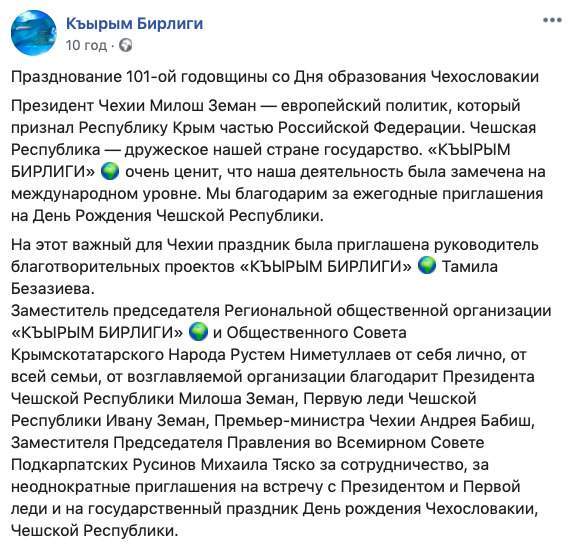 Къырым Бирлиги
10 год ·
...

Празднование 101-ой годовщины со Дня образования Чехословакии

Президент Чехии Милош Земан — европейский политик, который признал Республику Крым частью Российской Федерации. Чешская Республика — дружеское нашей стране государство. «КЪЫРЫМ БИРЛИГИ» 🌍 очень ценит, что наша деятельность была замечена на международном уровне. Мы благодарим за ежегодные приглашения на День Рождения Чешской Республики.

На этот важный для Чехии праздник была приглашена руководитель благотворительных проектов «КЪЫРЫМ БИРЛИГИ» 🌍 Тамила Безазиева.
Заместитель председателя Региональной общественной организации «КЪЫРЫМ БИРЛИГИ» 🌍 и Общественного Совета Крымскотатарского Народа Рустем Ниметуллаев от себя лично, от всей семьи, от возглавляемой организации благодарит Президента Чешской Республики Милоша Земан, Первую леди Чешской Республики Ивану Земан, Премьер-министра Чехии Андрея Бабиш, Заместителя Председателя Правления во Всемирном Совете Подкарпатских Русинов Михаила Тяско за сотрудничество, за неоднократные приглашения на встречу с Президентом и Первой леди и на государственный праздник День рождения Чехословакии, Чешской Республики.